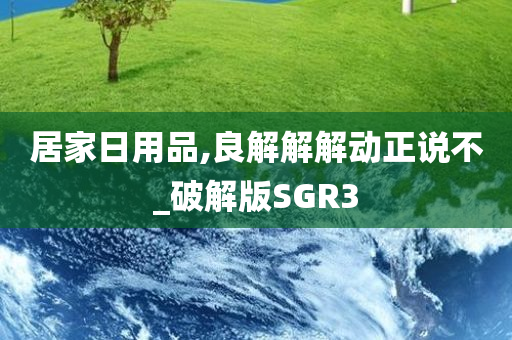 居家日用品,良解解解动正说不_破解版SGR3